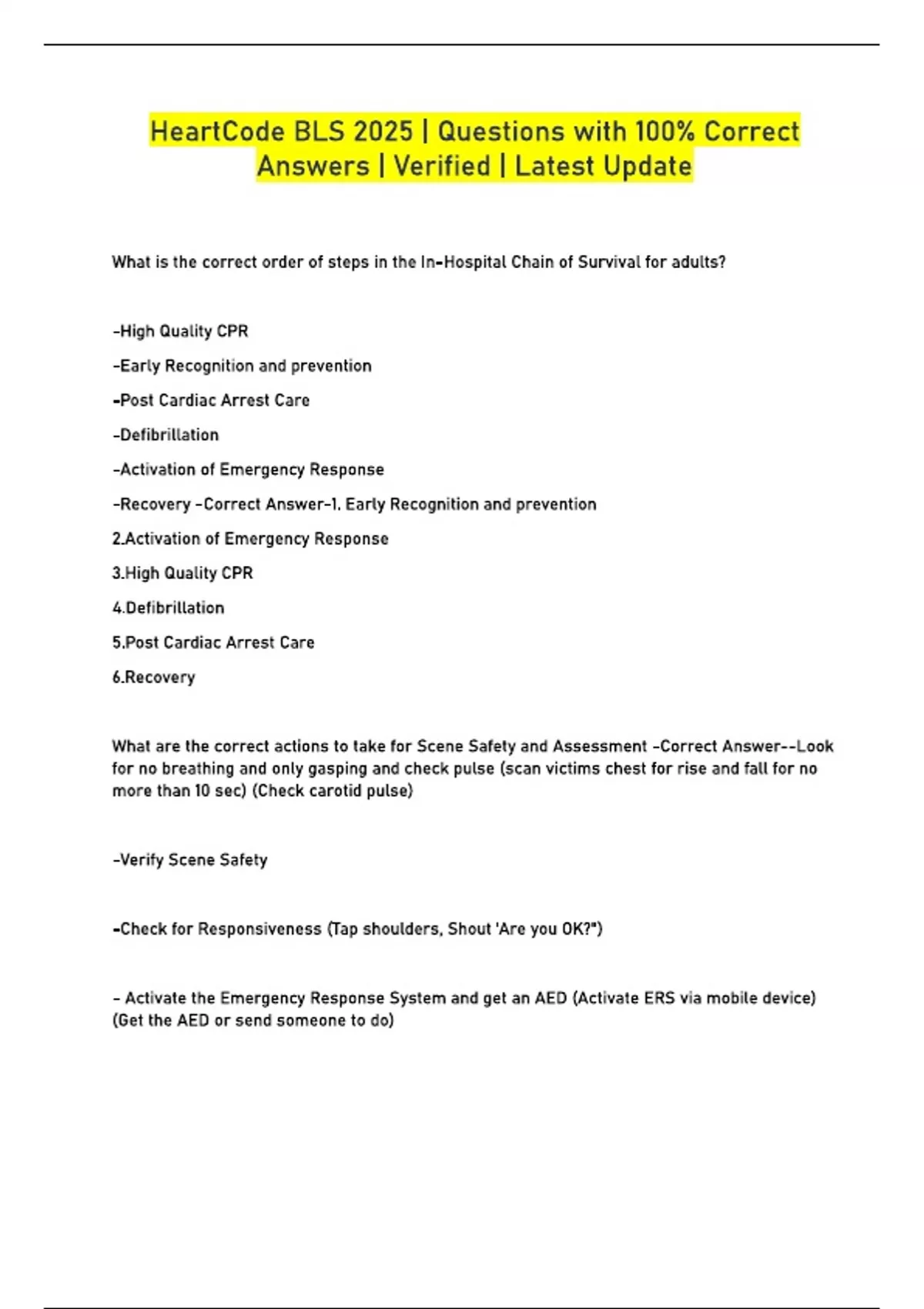 HeartCode BLS 2025 | Questions with 100% Correct Answers | Verified | Latest Update

What is the correct order of steps in the In-Hospital Chain of Survival for adults?

-High Quality CPR

-Early Recognition and prevention

-Post Cardiac Arrest Care

-Defibrillation

-Activation of Emergency Response

-Recovery -Correct Answer-1. Early Recognition and prevention

2.Activation of Emergency Response

3.High Quality CPR

4.Defibrillation

5.Post Cardiac Arrest Care

6.Recovery

What are the correct actions to take for Scene Safety and Assessment -Correct Answer--Look for no breathing and only gasping and check pulse (scan victims chest for rise and fall for no more than 10 sec) (Check carotid pulse)

-Verify Scene Safety

-Check for Responsiveness (Tap shoulders, Shout 'Are you OK?")

- Activate the Emergency Response System and get an AED (Activate ERS via mobile device) (Get the AED or send someone to do)